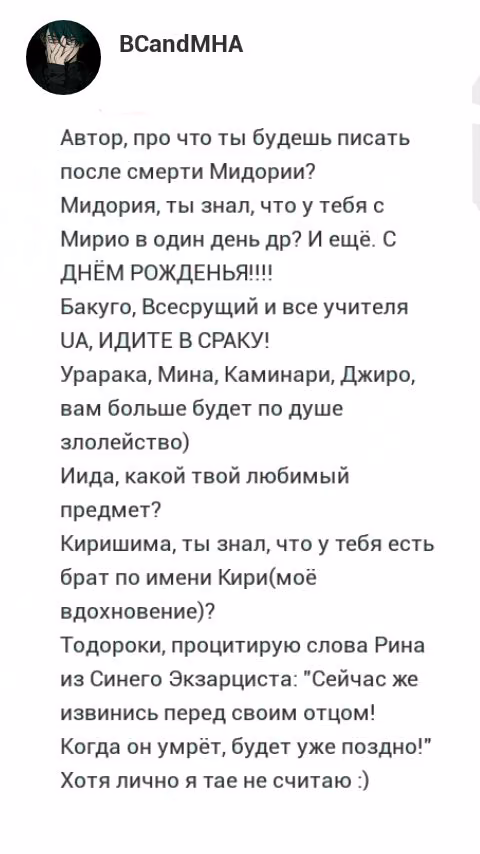 BCandMHA

Автор, про что ты будешь писать после смерти Мидории?
Мидория, ты знал, что у тебя с Мирио в один день др? И ещё. С ДНЁМ РОЖДЕНЬЯ!!!!
Бакуго, Всесрущий и все учителя UA, ИДИТЕ В СРАКУ!
Урарака, Мина, Каминари, Джиро, вам больше будет по душе злолейство)
Иида, какой твой любимый предмет?
Киришима, ты знал, что у тебя есть брат по имени Кири(моё вдохновение)?
Тодороки, процитирую слова Рина из Синего Экзарциста: "Сейчас же извинись перед своим отцом! Когда он умрёт, будет уже поздно!" Хотя лично я тае не считаю :)